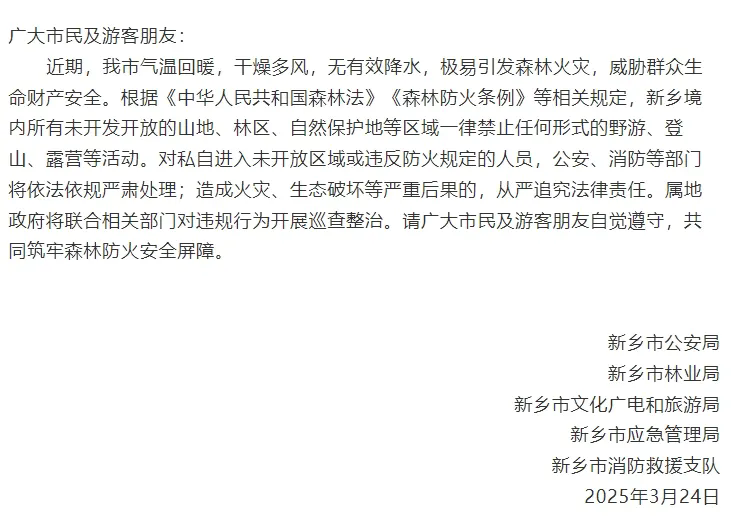 广大市民及游客朋友：

近期，我市气温回暖，干燥多风，无有效降水，极易引发森林火灾，威胁群众生命财产安全。根据《中华人民共和国森林法》《森林防火条例》等相关规定，新乡境内所有未开发开放的山地、林区、自然保护地等区域一律禁止任何形式的野游、登山、露营等活动。对私自进入未开放区域或违反防火规定的人员，公安、消防等部门将依法依规严肃处理；造成火灾、生态破坏等严重后果的，从严追究法律责任。属地政府将联合相关部门对违规行为开展巡查整治。请广大市民及游客朋友自觉遵守，共同筑牢森林防火安全屏障。

新乡市公安局
新乡市林业局
新乡市文化广电和旅游局
新乡市应急管理局
新乡市消防救援支队
2025年3月24日